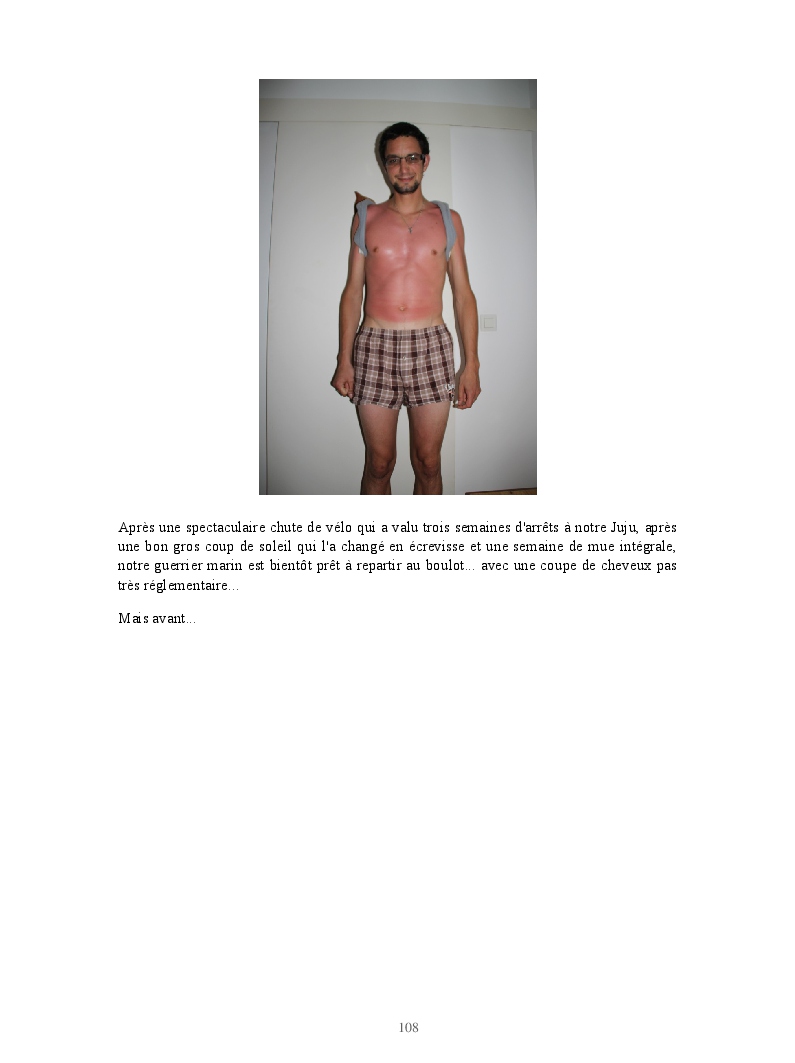 Après une spectaculaire chute de vélo qui a valu trois semaines d'arrêts à notre Juju, après une bon gros coup de soleil qui l'a changé en écrevisse et une semaine de mue intégrale, notre guerrier marin est bientôt prêt à repartir au boulot... avec une coupe de cheveux pas très réglementaire...

Mais avant...

108